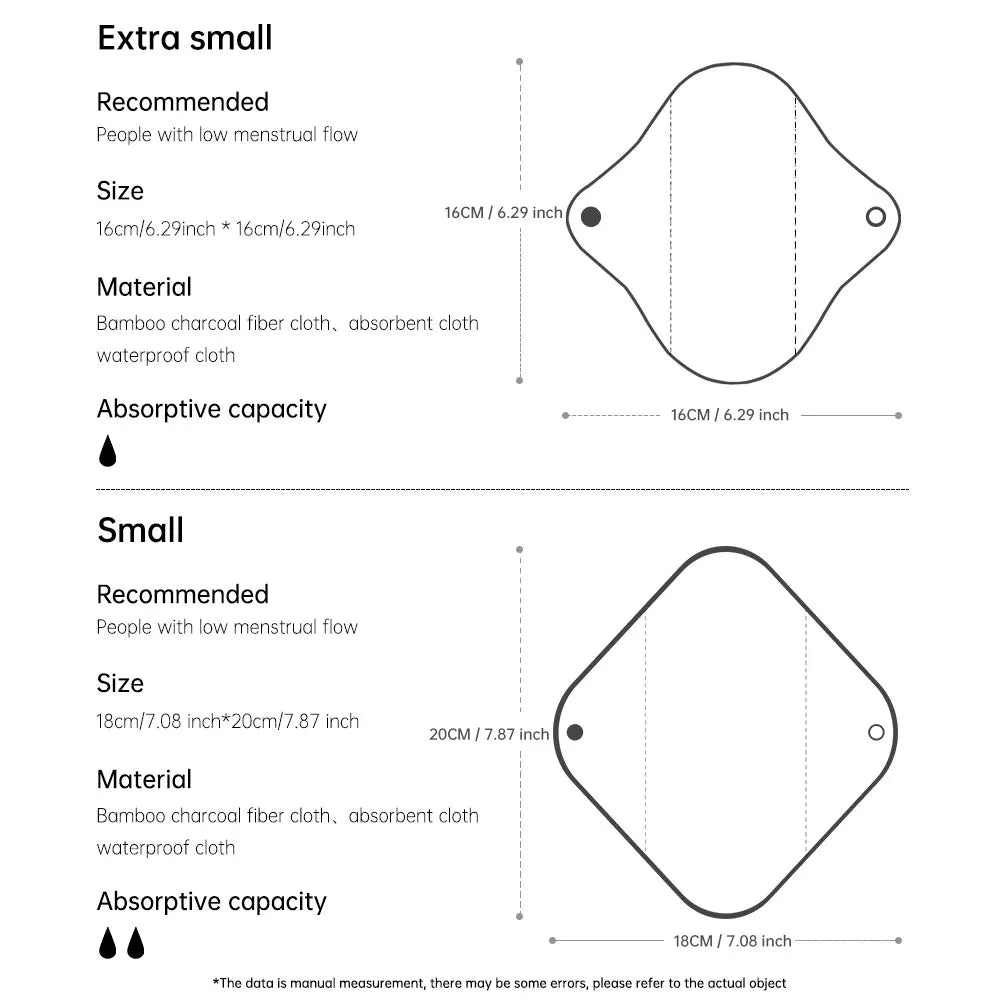 Extra small

Recommended
People with low menstrual flow

Size
16cm/6.29inch * 16cm/6.29inch

Material
Bamboo charcoal fiber cloth、absorbent cloth waterproof cloth

Absorptive capacity

16CM / 6.29 inch

16CM / 6.29 inch

Small

Recommended
People with low menstrual flow

Size
18cm/7.08 inch*20cm/7.87 inch

Material
Bamboo charcoal fiber cloth、absorbent cloth waterproof cloth

Absorptive capacity

20CM / 7.87 inch

18CM / 7.08 inch

*The data is manual measurement, there may be some errors, please refer to the actual object